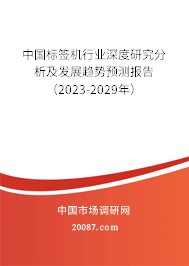 中国标签机行业深度研究分析及发展趋势预测报告（2023-2029年）

中国市场调研网

20087.com